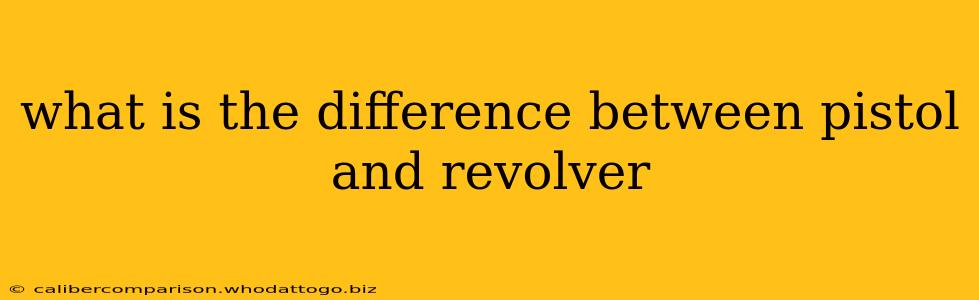 what is the difference between pistol and revolver

© calibercomparison.whodattogo.biz